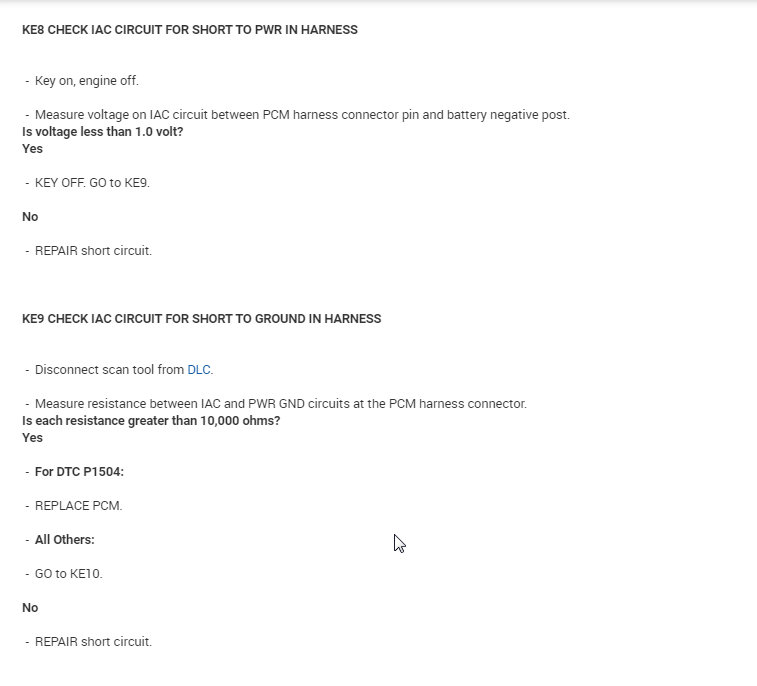 KE8 CHECK IAC CIRCUIT FOR SHORT TO PWR IN HARNESS

- Key on, engine off.

- Measure voltage on IAC circuit between PCM harness connector pin and battery negative post.
Is voltage less than 1.0 volt?
Yes

- KEY OFF. GO to KE9.

No

- REPAIR short circuit.

KE9 CHECK IAC CIRCUIT FOR SHORT TO GROUND IN HARNESS

- Disconnect scan tool from DLC.

- Measure resistance between IAC and PWR GND circuits at the PCM harness connector.
Is each resistance greater than 10,000 ohms?
Yes

- For DTC P1504:

- REPLACE PCM.

- All Others:

- GO to KE10.

No

- REPAIR short circuit.